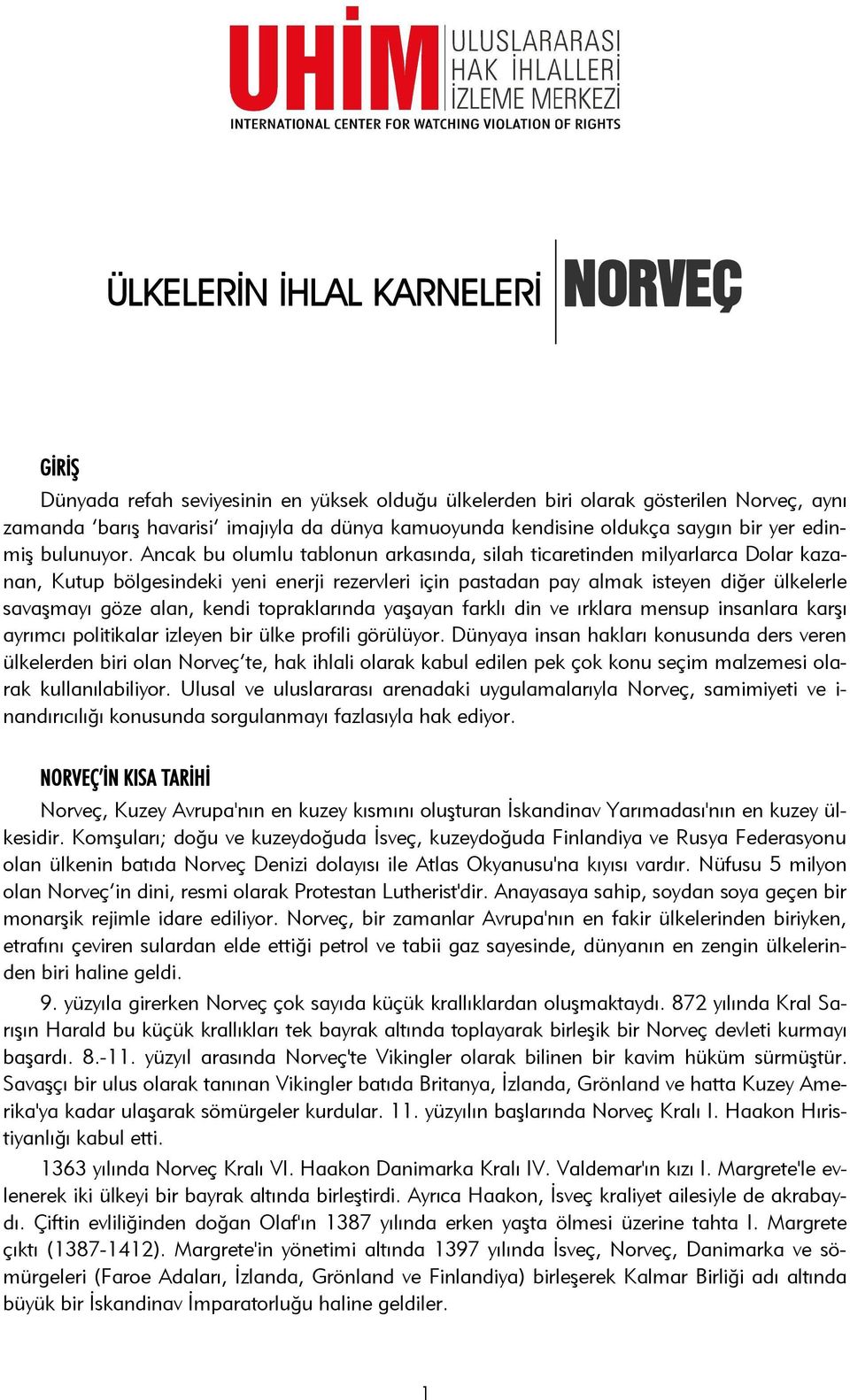 UHİM ULUSLARARASI HAK İHLALLERİ İZLEME MERKEZİ
INTERNATIONAL CENTER FOR WATCHING VIOLATION OF RIGHTS

ÜLKELERİN İHLAL KARNELERİ NORVEÇ

GİRİŞ

Dünyada refah seviyesinin en yüksek olduğu ülkelerden biri olarak gösterilen Norveç, aynı zamanda 'barış havarisi' imajıyla da dünya kamuoyunda kendisine oldukça saygın bir yer edinmiş bulunuyor. Ancak bu olumlu tablonun arkasında, silah ticaretinden milyarlarca Dolar kazanan, Kutup bölgesindeki yeni enerji rezervleri için pastadan pay almak isteyen diğer ülkelerle savaşmayı göze alan, kendi topraklarında yaşayan farklı din ve ırklara mensup insanlara karşı ayrımcı politikalar izleyen bir ülke profili görülüyor. Dünyaya insan hakları konusunda ders veren ülkelerden biri olan Norveç'te, hak ihlali olarak kabul edilen pek çok konu seçim malzemesi olarak kullanılabiliyor. Ulusal ve uluslararası arenadaki uygulamalarıyla Norveç, samimiyeti ve inandırıcılığı konusunda sorgulanmayı fazlasıyla hak ediyor.

NORVEÇ'İN KISA TARİHİ

Norveç, Kuzey Avrupa'nın en kuzey kısmını oluşturan İskandinav Yarımadası'nın en kuzey ülkesidir. Komşuları; doğu ve kuzeydoğuda İsveç, kuzeydoğuda Finlandiya ve Rusya Federasyonu olan ülkenin batıda Norveç Denizi dolayısı ile Atlas Okyanusu'na kıyısı vardır. Nüfusu 5 milyon olan Norveç'in dini, resmi olarak Protestan Lutherist'dir. Anayasaya sahip, soydan soya geçen bir monarşik rejimle idare ediliyor. Norveç, bir zamanlar Avrupa'nın en fakir ülkelerinden biriyken, etrafını çeviren sulardan elde ettiği petrol ve tabii gaz sayesinde, dünyanın en zengin ülkelerinden biri haline geldi.

9. yüzyıla girerken Norveç çok sayıda küçük krallıklardan oluşmaktaydı. 872 yılında Kral Sarışın Harald bu küçük krallıkları tek bayrak altında toplayarak birleşik bir Norveç devleti kurmayı başardı. 8.-11. yüzyıl arasında Norveç'te Vikingler olarak bilinen bir kavim hüküm sürmüştür. Savaşçı bir ulus olarak tanınan Vikingler batıda Britanya, İzlanda, Grönland ve hatta Kuzey Amerika'ya kadar ulaşarak sömürgeler kurdular. 11. yüzyılın başlarında Norveç Kralı I. Haakon Hıristiyanlığı kabul etti.

1363 yılında Norveç Kralı VI. Haakon Danimarka Kralı IV. Valdemar'ın kızı I. Margrete'le evlenerek iki ülkeyi bir bayrak altında birleştirdi. Ayrıca Haakon, İsveç kraliyet ailesiyle de akrabaydı. Çiftin evliliğinden doğan Olaf'ın 1387 yılında erken yaşta ölmesi üzerine tahta I. Margrete çıktı (1387-1412). Margrete'in yönetimi altında 1397 yılında İsveç, Norveç, Danimarka ve sömürgeleri (Faroe Adaları, İzlanda, Grönland ve Finlandiya) birleşerek Kalmar Birliği adı altında büyük bir İskandinav İmparatorluğu haline geldiler.

1